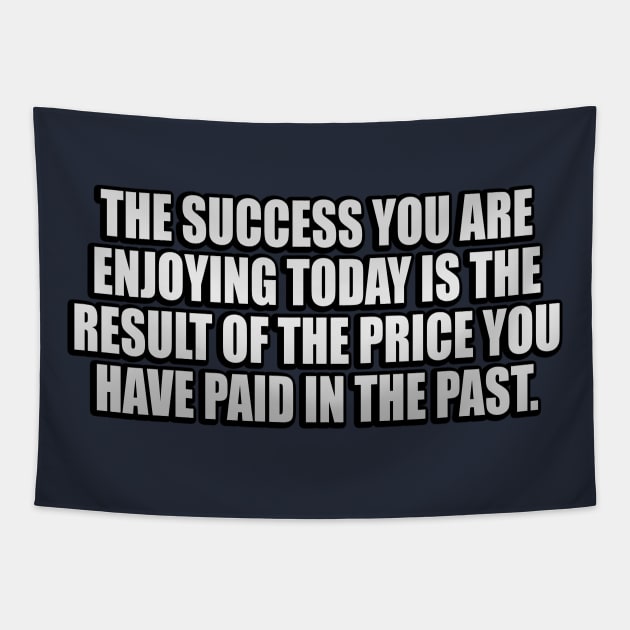 THE SUCCESS YOU ARE ENJOYING TODAY IS THE RESULT OF THE PRICE YOU HAVE PAID IN THE PAST.